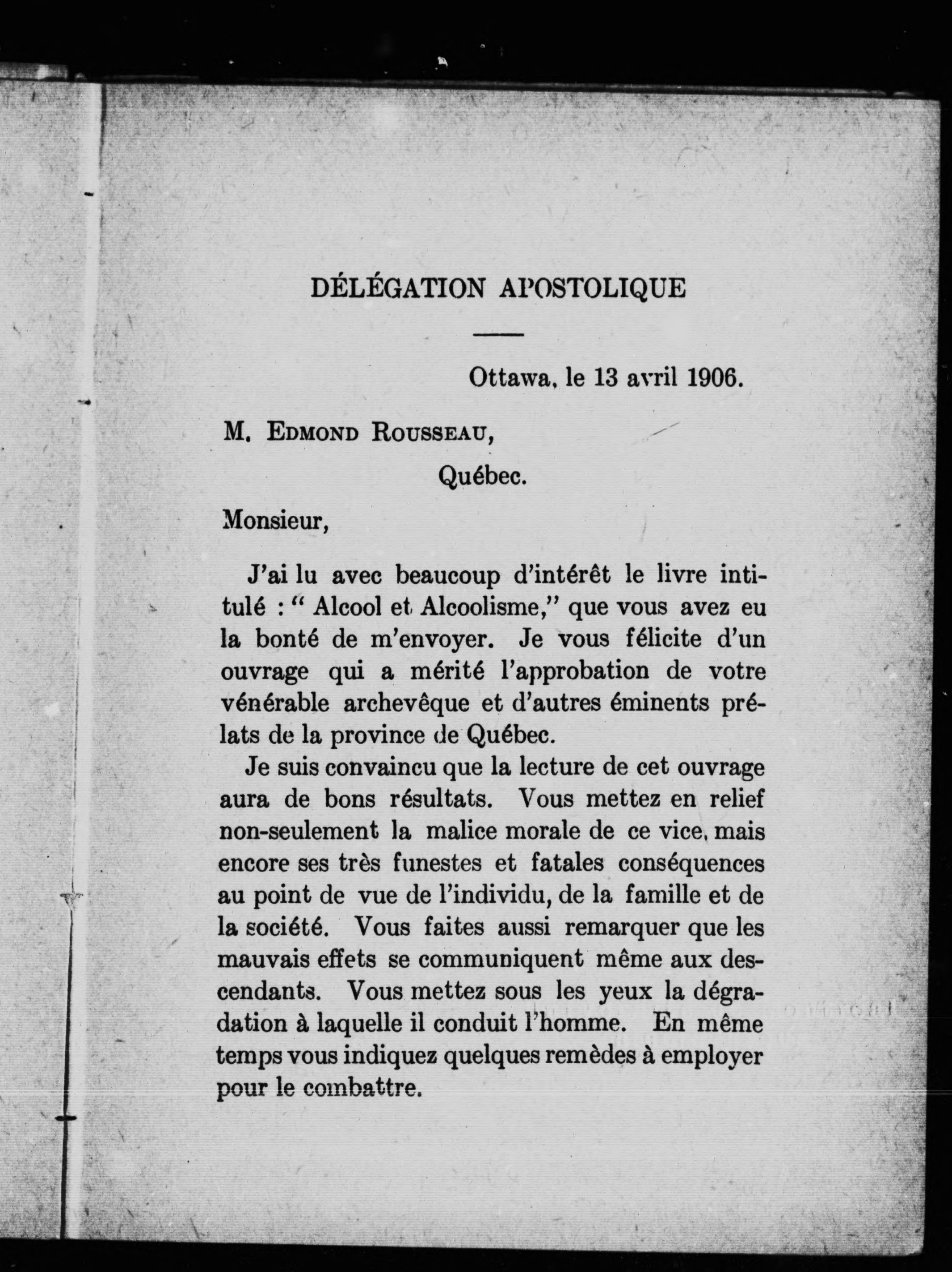 DÉLÉGATION APOSTOLIQUE

Ottawa, le 13 avril 1906.

M. EDMOND ROUSSEAU,
Québec.

Monsieur,

J'ai lu avec beaucoup d'intérêt le livre intitulé : " Alcool et Alcoolisme," que vous avez eu la bonté de m'envoyer. Je vous félicite d'un ouvrage qui a mérité l'approbation de votre vénérable archevêque et d'autres éminents prélats de la province de Québec.

Je suis convaincu que la lecture de cet ouvrage aura de bons résultats. Vous mettez en relief non-seulement la malice morale de ce vice, mais encore ses très funestes et fatales conséquences au point de vue de l'individu, de la famille et de la société. Vous faites aussi remarquer que les mauvais effets se communiquent même aux descendants. Vous mettez sous les yeux la dégradation à laquelle il conduit l'homme. En même temps vous indiquez quelques remèdes à employer pour le combattre.